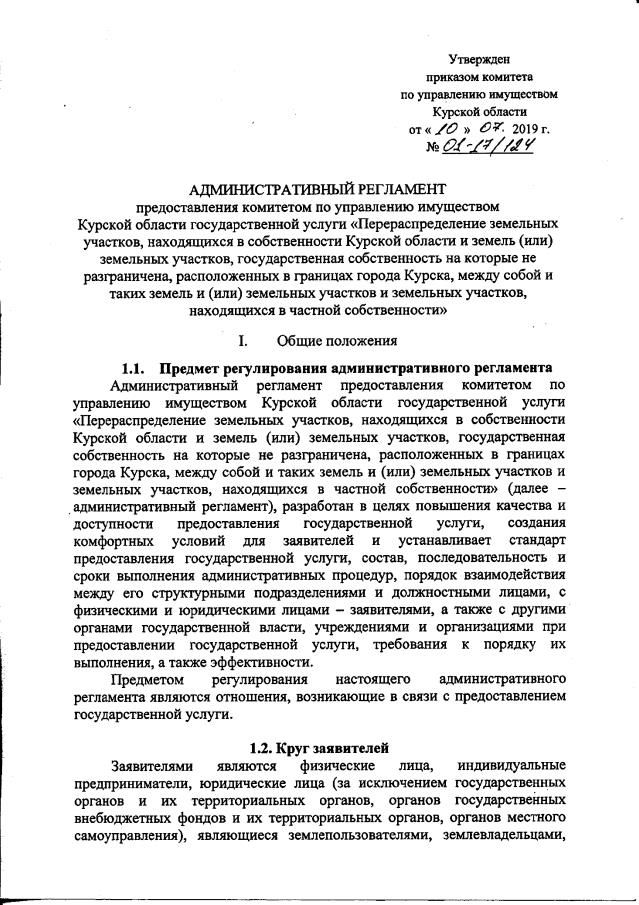 Утвержден
приказом комитета
по управлению имуществом
Курской области
от « 10 » 07. 2019 г.
№ 01-17/124

АДМИНИСТРАТИВНЫЙ РЕГЛАМЕНТ
предоставления комитетом по управлению имуществом Курской области государственной услуги «Перераспределение земельных участков, находящихся в собственности Курской области и земель (или) земельных участков, государственная собственность на которые не разграничена, расположенных в границах города Курска, между собой и таких земель и (или) земельных участков и земельных участков, находящихся в частной собственности»

I. Общие положения

1.1. Предмет регулирования административного регламента

Административный регламент предоставления комитетом по управлению имуществом Курской области государственной услуги «Перераспределение земельных участков, находящихся в собственности Курской области и земель (или) земельных участков, государственная собственность на которые не разграничена, расположенных в границах города Курска, между собой и таких земель и (или) земельных участков и земельных участков, находящихся в частной собственности» (далее – административный регламент), разработан в целях повышения качества и доступности предоставления государственной услуги, создания комфортных условий для заявителей и устанавливает стандарт предоставления государственной услуги, состав, последовательность и сроки выполнения административных процедур, порядок взаимодействия между его структурными подразделениями и должностными лицами, с физическими и юридическими лицами – заявителями, а также с другими органами государственной власти, учреждениями и организациями при предоставлении государственной услуги, требования к порядку их выполнения, а также эффективности.

Предметом регулирования настоящего административного регламента являются отношения, возникающие в связи с предоставлением государственной услуги.

1.2. Круг заявителей

Заявителями являются физические лица, индивидуальные предприниматели, юридические лица (за исключением государственных органов и их территориальных органов, органов государственных внебюджетных фондов и их территориальных органов, органов местного самоуправления), являющиеся землепользователями, землевладельцами,